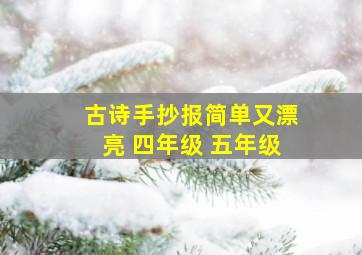 古诗手抄报简单又漂亮 四年级 五年级